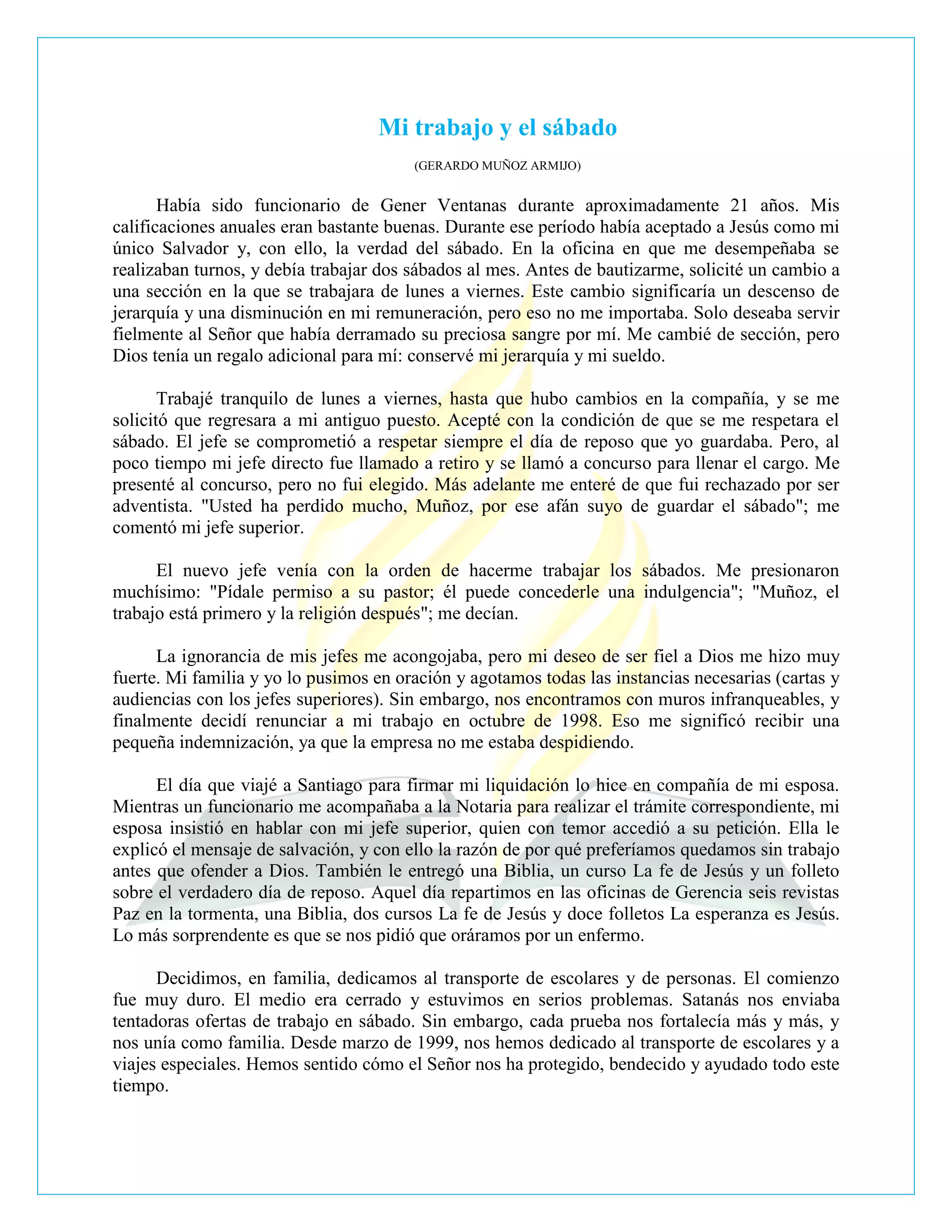 Mi trabajo y el sábado

(GERARDO MUÑOZ ARMIJO)

Había sido funcionario de Gener Ventanas durante aproximadamente 21 años. Mis calificaciones anuales eran bastante buenas. Durante ese período había aceptado a Jesús como mi único Salvador y, con ello, la verdad del sábado. En la oficina en que me desempeñaba se realizaban turnos, y debía trabajar dos sábados al mes. Antes de bautizarme, solicité un cambio a una sección en la que se trabajara de lunes a viernes. Este cambio significaría un descenso de jerarquía y una disminución en mi remuneración, pero eso no me importaba. Solo deseaba servir fielmente al Señor que había derramado su preciosa sangre por mí. Me cambié de sección, pero Dios tenía un regalo adicional para mí: conservé mi jerarquía y mi sueldo.

Trabajé tranquilo de lunes a viernes, hasta que hubo cambios en la compañía, y se me solicitó que regresara a mi antiguo puesto. Acepté con la condición de que se me respetara el sábado. El jefe se comprometió a respetar siempre el día de reposo que yo guardaba. Pero, al poco tiempo mi jefe directo fue llamado a retiro y se llamó a concurso para llenar el cargo. Me presenté al concurso, pero no fui elegido. Más adelante me enteré de que fui rechazado por ser adventista. "Usted ha perdido mucho, Muñoz, por ese afán suyo de guardar el sábado"; me comentó mi jefe superior.

El nuevo jefe venía con la orden de hacerme trabajar los sábados. Me presionaron muchísimo: "Pídale permiso a su pastor; él puede concederle una indulgencia"; "Muñoz, el trabajo está primero y la religión después"; me decían.

La ignorancia de mis jefes me acongojaba, pero mi deseo de ser fiel a Dios me hizo muy fuerte. Mi familia y yo lo pusimos en oración y agotamos todas las instancias necesarias (cartas y audiencias con los jefes superiores). Sin embargo, nos encontramos con muros infranqueables, y finalmente decidí renunciar a mi trabajo en octubre de 1998. Eso me significó recibir una pequeña indemnización, ya que la empresa no me estaba despidiendo.

El día que viajé a Santiago para firmar mi liquidación lo hice en compañía de mi esposa. Mientras un funcionario me acompañaba a la Notaria para realizar el trámite correspondiente, mi esposa insistió en hablar con mi jefe superior, quien con temor accedió a su petición. Ella le explicó el mensaje de salvación, y con ello la razón de por qué preferíamos quedamos sin trabajo antes que ofender a Dios. También le entregó una Biblia, un curso La fe de Jesús y un folleto sobre el verdadero día de reposo. Aquel día repartimos en las oficinas de Gerencia seis revistas Paz en la tormenta, una Biblia, dos cursos La fe de Jesús y doce folletos La esperanza es Jesús. Lo más sorprendente es que se nos pidió que oráramos por un enfermo.

Decidimos, en familia, dedicamos al transporte de escolares y de personas. El comienzo fue muy duro. El medio era cerrado y estuvimos en serios problemas. Satanás nos enviaba tentadoras ofertas de trabajo en sábado. Sin embargo, cada prueba nos fortalecía más y más, y nos unía como familia. Desde marzo de 1999, nos hemos dedicado al transporte de escolares y a viajes especiales. Hemos sentido cómo el Señor nos ha protegido, bendecido y ayudado todo este tiempo.